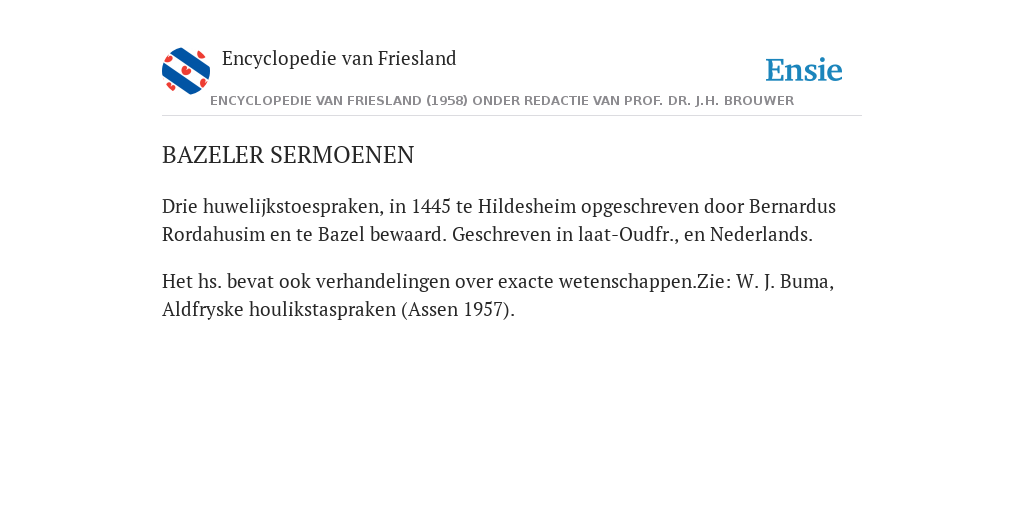 Encyclopedie van Friesland

Ensie

ENCYCLOPEDIE VAN FRIESLAND (1958) ONDER REDACTIE VAN PROF. DR. J.H. BROUWER

BAZELER SERMOENEN

Drie huwelijkstoespraken, in 1445 te Hildesheim opgeschreven door Bernardus Rordahusim en te Bazel bewaard. Geschreven in laat-Oudfr., en Nederlands.

Het hs. bevat ook verhandelingen over exacte wetenschappen.Zie: W. J. Buma, Aldfryske houlikstaspraken (Assen 1957).